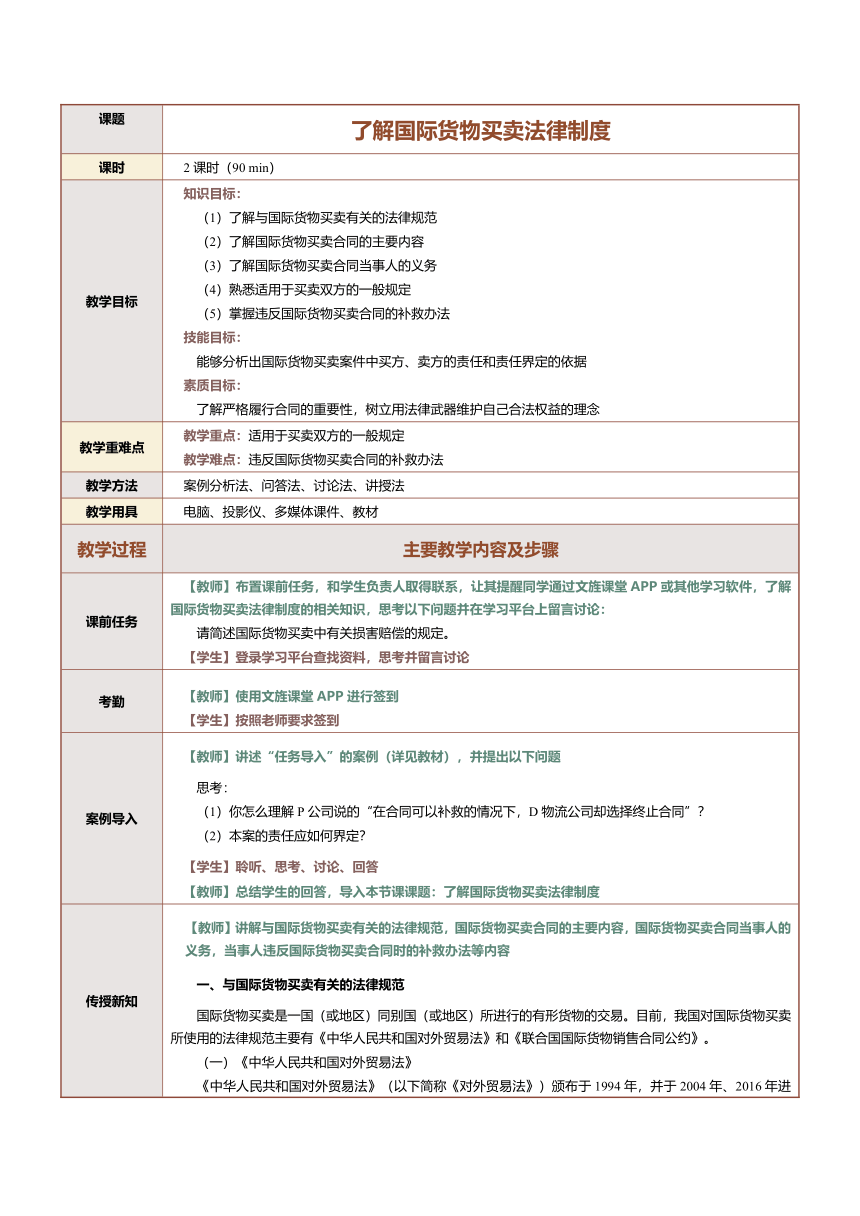 | 课题 | 了解国际货物买卖法律制度 |
|---|---|
| 课时 | 2 课时（90 min） |
| 教学目标 | 知识目标：<br>（1）了解与国际货物买卖有关的法律规范<br>（2）了解国际货物买卖合同的主要内容<br>（3）了解国际货物买卖合同当事人的义务<br>（4）熟悉适用于买卖双方的一般规定<br>（5）掌握违反国际货物买卖合同的补救办法<br>技能目标：<br>能够分析出国际货物买卖案件中买方、卖方的责任和责任界定的依据<br>素质目标：<br>了解严格履行合同的重要性，树立用法律武器维护自己合法权益的理念 |
| 教学重难点 | 教学重点：适用于买卖双方的一般规定<br>教学难点：违反国际货物买卖合同的补救办法 |
| 教学方法 | 案例分析法、问答法、讨论法、讲授法 |
| 教学用具 | 电脑、投影仪、多媒体课件、教材 |
| 教学过程 | 主要教学内容及步骤 |
| 课前任务 | 【教师】布置课前任务，和学生负责人取得联系，让其提醒同学通过文旌课堂 APP 或其他学习软件，了解国际货物买卖法律制度的相关知识，思考以下问题并在学习平台上留言讨论：<br>请简述国际货物买卖中有关损害赔偿的规定。<br>【学生】登录学习平台查找资料，思考并留言讨论 |
| 考勤 | 【教师】使用文旌课堂 APP 进行签到<br>【学生】按照老师要求签到 |
| 案例导入 | 【教师】讲述“任务导入”的案例（详见教材），并提出以下问题<br>思考：<br>（1）你怎么理解 P 公司说的“在合同可以补救的情况下，D 物流公司却选择终止合同”？<br>（2）本案的责任应如何界定？<br>【学生】聆听、思考、讨论、回答<br>【教师】总结学生的回答，导入本节课课题：了解国际货物买卖法律制度 |
| 传授新知 | 【教师】讲解与国际货物买卖有关的法律规范，国际货物买卖合同的主要内容，国际货物买卖合同当事人的义务，当事人违反国际货物买卖合同时的补救办法等内容<br>一、与国际货物买卖有关的法律规范<br>国际货物买卖是一国（或地区）同别国（或地区）所进行的有形货物的交易。目前，我国对国际货物买卖所使用的法律规范主要有《中华人民共和国对外贸易法》和《联合国国际货物销售合同公约》。<br>（一）《中华人民共和国对外贸易法》<br>《中华人民共和国对外贸易法》（以下简称《对外贸易法》）颁布于 1994 年，并于 2004 年、2016 年进 |